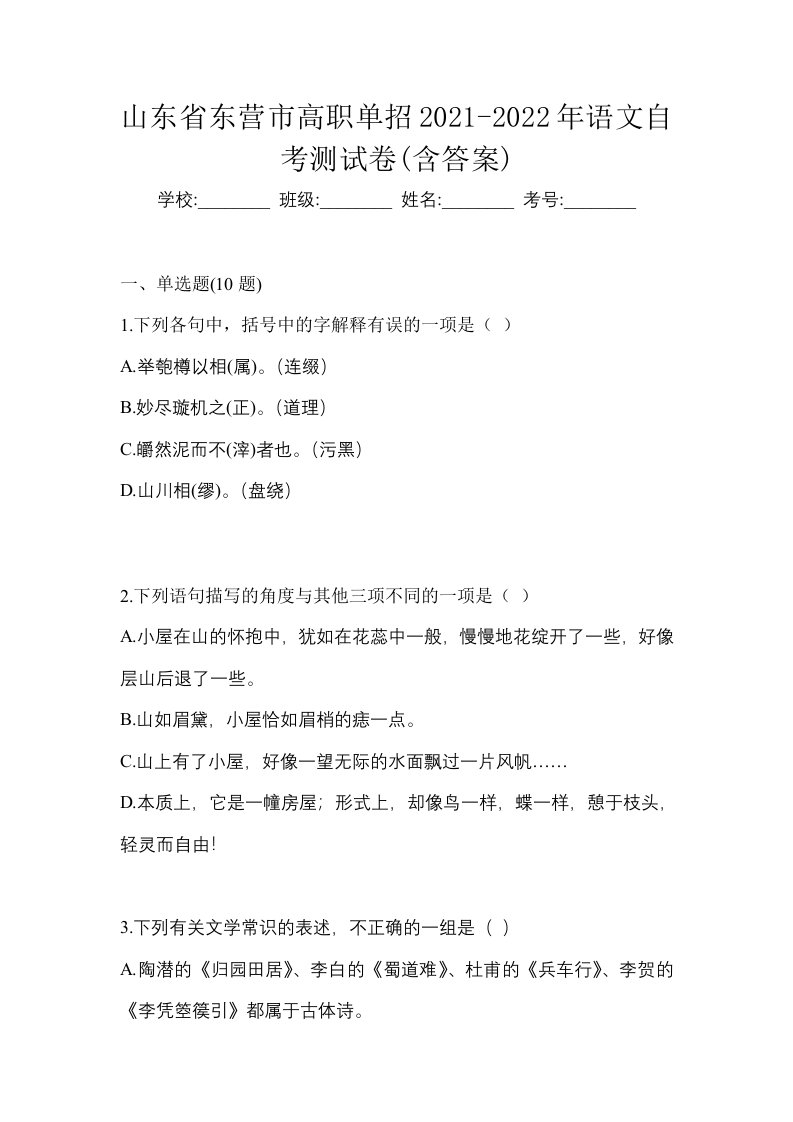 山东省东营市高职单招2021-2022年语文自考测试卷(含答案)

学校:________ 班级:________ 姓名:________ 考号:________

一、单选题(10 题)

1.下列各句中，括号中的字解释有误的一项是（ ）

A.举匏樽以相(属)。(连缀)

B.妙尽璇机之(正)。(道理)

C.皭然泥而不(滓)者也。(污黑)

D.山川相(缪)。(盘绕)

2.下列语句描写的角度与其他三项不同的一项是（ ）

A.小屋在山的怀抱中，犹如在花蕊中一般，慢慢地花绽开了一些，好像层山后退了一些。

B.山如眉黛，小屋恰如眉梢的痣一点。

C.山上有了小屋，好像一望无际的水面飘过一片风帆……

D.本质上，它是一幢房屋；形式上，却像鸟一样，蝶一样，憩于枝头，轻灵而自由!

3.下列有关文学常识的表述，不正确的一组是（ ）

A.陶潜的《归园田居》、李白的《蜀道难》、杜甫的《兵车行》、李贺的《李凭箜篌引》都属于古体诗。